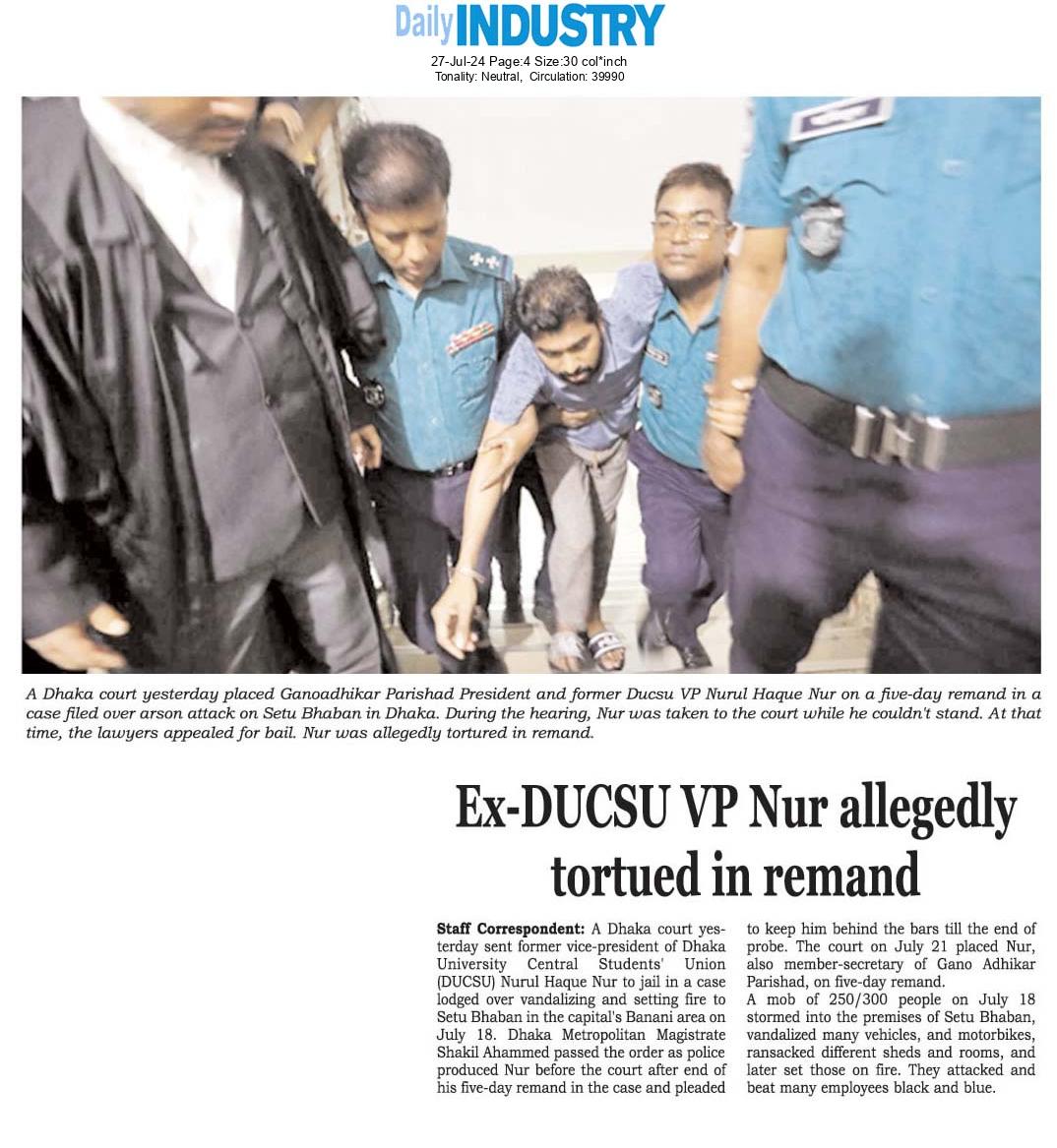 Daily INDUSTRY
27-Jul-24 Page:4 Size:30 col*inch
Tonality: Neutral, Circulation: 39990

A Dhaka court yesterday placed Ganoadhikar Parishad President and former Ducsu VP Nurul Haque Nur on a five-day remand in a case filed over arson attack on Setu Bhaban in Dhaka. During the hearing, Nur was taken to the court while he couldn't stand. At that time, the lawyers appealed for bail. Nur was allegedly tortured in remand.

Ex-DUCSU VP Nur allegedly tortued in remand

Staff Correspondent: A Dhaka court yesterday sent former vice-president of Dhaka University Central Students' Union (DUCSU) Nurul Haque Nur to jail in a case lodged over vandalizing and setting fire to Setu Bhaban in the capital's Banani area on July 18. Dhaka Metropolitan Magistrate Shakil Ahammed passed the order as police produced Nur before the court after end of his five-day remand in the case and pleaded to keep him behind the bars till the end of probe. The court on July 21 placed Nur, also member-secretary of Gano Adhikar Parishad, on five-day remand.
A mob of 250/300 people on July 18 stormed into the premises of Setu Bhaban, vandalized many vehicles, and motorbikes, ransacked different sheds and rooms, and later set those on fire. They attacked and beat many employees black and blue.